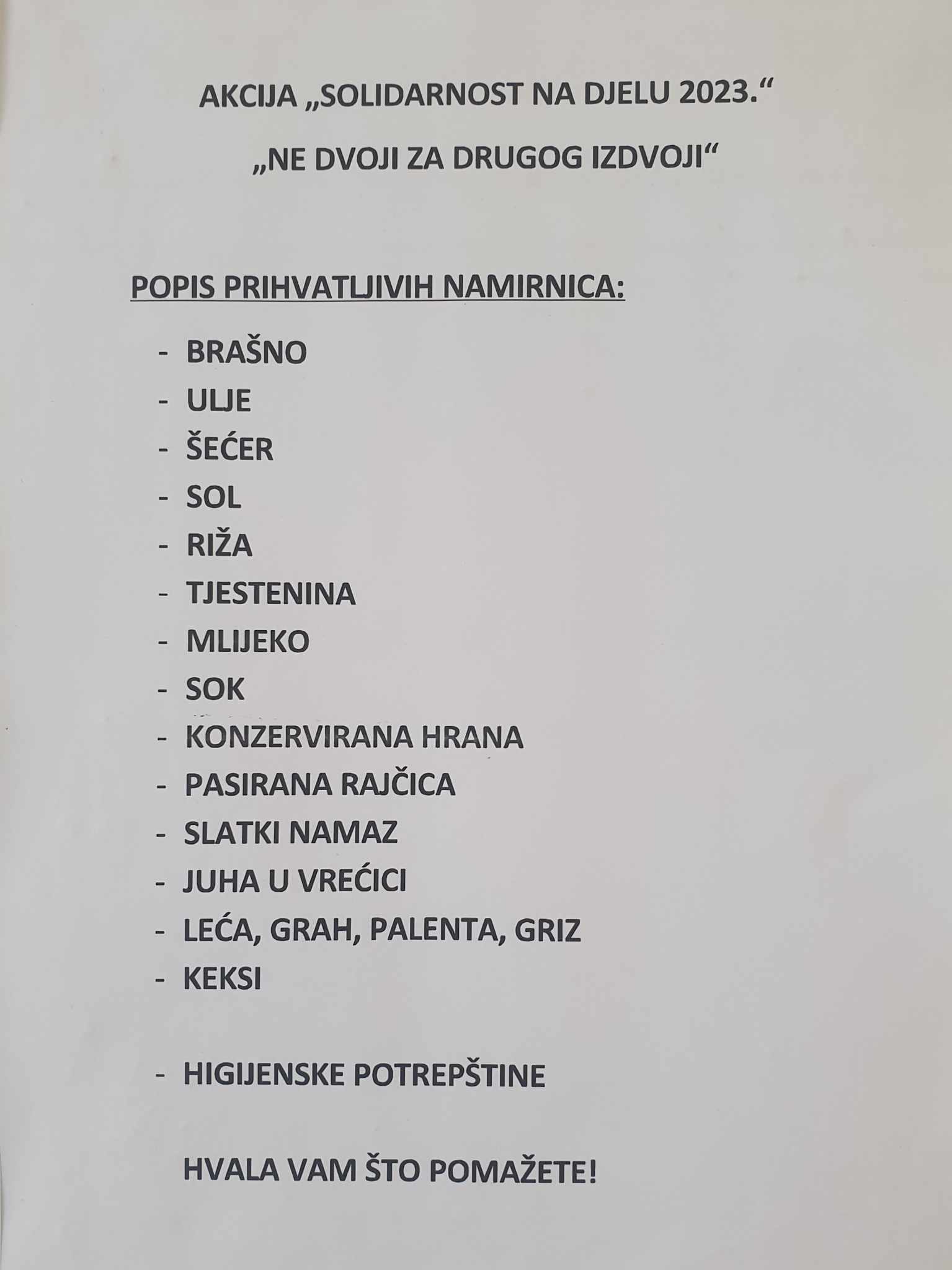 AKCIJA „SOLIDARNOST NA DJELU 2023.“

„NE DVOJI ZA DRUGOG IZDVOJI“

POPIS PRIHVATLJIVIH NAMIRNICA:

- BRAŠNO
- ULJE
- ŠEĆER
- SOL
- RIŽA
- TJESTENINA
- MLIJEKO
- SOK
- KONZERVIRANA HRANA
- PASIRANA RAJČICA
- SLATKI NAMAZ
- JUHA U VREĆICI
- LEĆA, GRAH, PALENTA, GRIZ
- KEKSI

- HIGIJENSKE POTREPŠTINE

HVALA VAM ŠTO POMAŽETE!